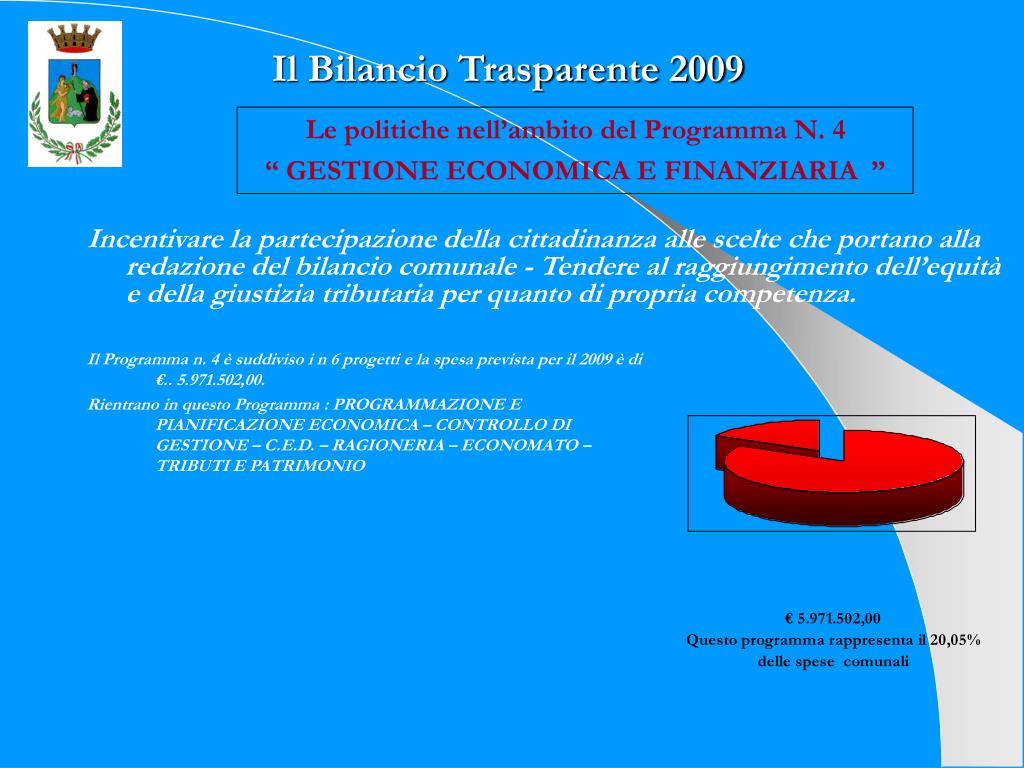 Il Bilancio Trasparente 2009

Le politiche nell’ambito del Programma N. 4
“ GESTIONE ECONOMICA E FINANZIARIA ”

Incentivare la partecipazione della cittadinanza alle scelte che portano alla redazione del bilancio comunale - Tendere al raggiungimento dell’equità e della giustizia tributaria per quanto di propria competenza.

Il Programma n. 4 è suddiviso i n 6 progetti e la spesa prevista per il 2009 è di €.. 5.971.502,00.

Rientrano in questo Programma : PROGRAMMAZIONE E PIANIFICAZIONE ECONOMICA – CONTROLLO DI GESTIONE – C.E.D. – RAGIONERIA – ECONOMATO – TRIBUTI E PATRIMONIO

€ 5.971.502,00
Questo programma rappresenta il 20,05% delle spese comunali